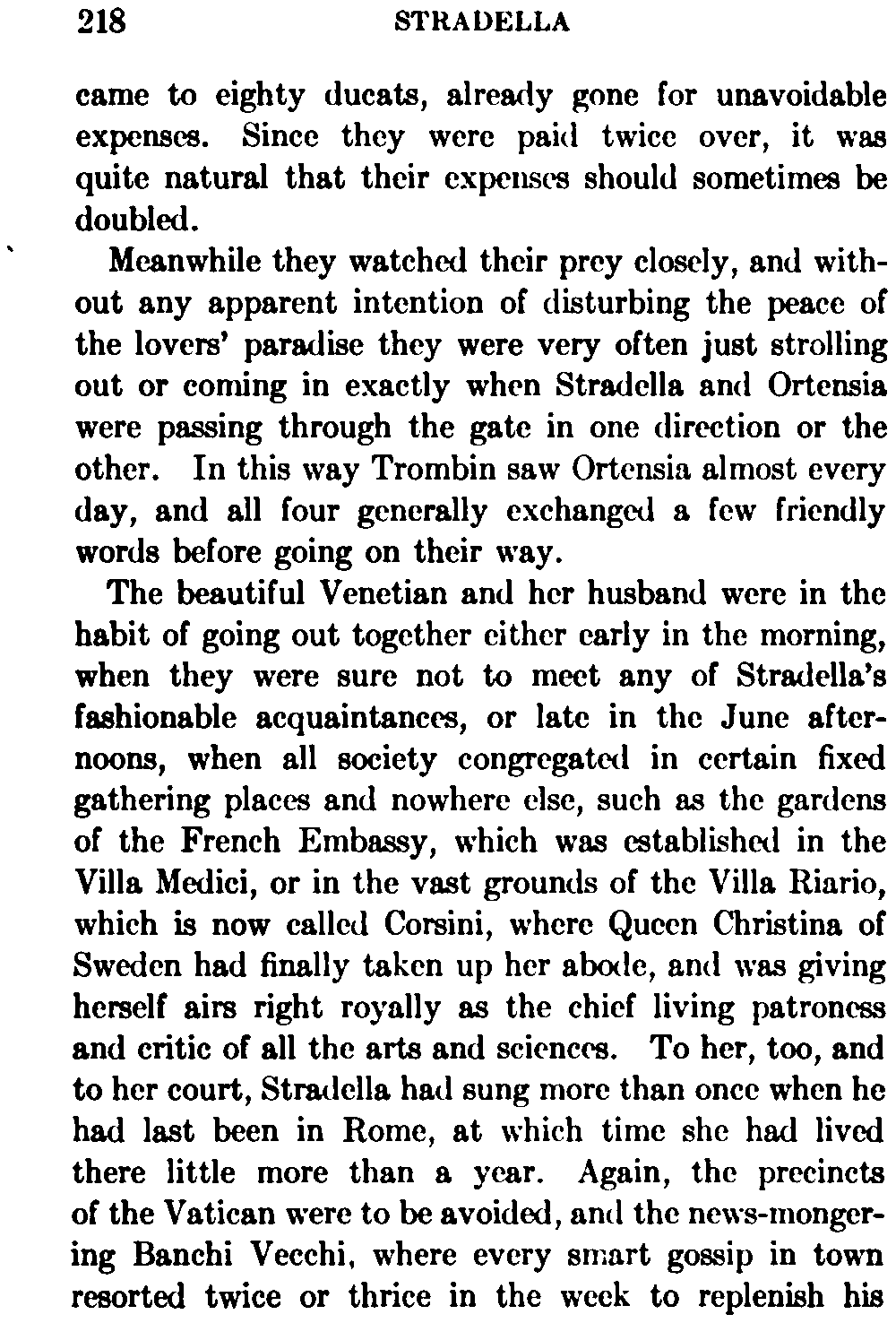 218 STRADELLA

came to eighty ducats, already gone for unavoidable expenses. Since they were paid twice over, it was quite natural that their expenses should sometimes be doubled.

Meanwhile they watched their prey closely, and without any apparent intention of disturbing the peace of the lovers' paradise they were very often just strolling out or coming in exactly when Stradella and Ortensia were passing through the gate in one direction or the other. In this way Trombin saw Ortensia almost every day, and all four generally exchanged a few friendly words before going on their way.

The beautiful Venetian and her husband were in the habit of going out together either early in the morning, when they were sure not to meet any of Stradella's fashionable acquaintances, or late in the June afternoons, when all society congregated in certain fixed gathering places and nowhere else, such as the gardens of the French Embassy, which was established in the Villa Medici, or in the vast grounds of the Villa Riario, which is now called Corsini, where Queen Christina of Sweden had finally taken up her abode, and was giving herself airs right royally as the chief living patroness and critic of all the arts and sciences. To her, too, and to her court, Stradella had sung more than once when he had last been in Rome, at which time she had lived there little more than a year. Again, the precincts of the Vatican were to be avoided, and the news-mongering Banchi Vecchi, where every smart gossip in town resorted twice or thrice in the week to replenish his